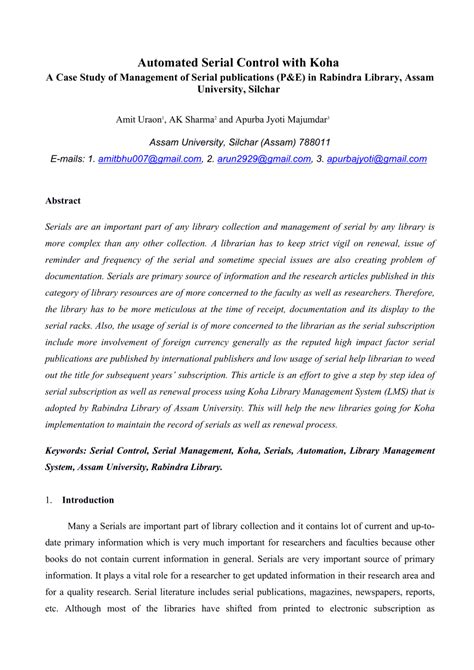 Automated Serial Control with Koha
A Case Study of Management of Serial publications (P&E) in Rabindra Library, Assam University, Silchar

Amit Uraon$^1$, AK Sharma$^2$ and Apurba Jyoti Majumdar$^3$

Assam University, Silchar (Assam) 788011
E-mails: 1. amitbhu007@gmail.com, 2. arun2929@gmail.com, 3. apurbajyoti@gmail.com

Abstract

Serials are an important part of any library collection and management of serial by any library is more complex than any other collection. A librarian has to keep strict vigil on renewal, issue of reminder and frequency of the serial and sometime special issues are also creating problem of documentation. Serials are primary source of information and the research articles published in this category of library resources are of more concerned to the faculty as well as researchers. Therefore, the library has to be more meticulous at the time of receipt, documentation and its display to the serial racks. Also, the usage of serial is of more concerned to the librarian as the serial subscription include more involvement of foreign currency generally as the reputed high impact factor serial publications are published by international publishers and low usage of serial help librarian to weed out the title for subsequent years' subscription. This article is an effort to give a step by step idea of serial subscription as well as renewal process using Koha Library Management System (LMS) that is adopted by Rabindra Library of Assam University. This will help the new libraries going for Koha implementation to maintain the record of serials as well as renewal process.

Keywords: Serial Control, Serial Management, Koha, Serials, Automation, Library Management System, Assam University, Rabindra Library.

1. Introduction

Many a Serials are important part of library collection and it contains lot of current and up-to-date primary information which is very much important for researchers and faculties because other books do not contain current information in general. Serials are very important source of primary information. It plays a vital role for a researcher to get updated information in their research area and for a quality research. Serial literature includes serial publications, magazines, newspapers, reports, etc. Although most of the libraries have shifted from printed to electronic subscription as